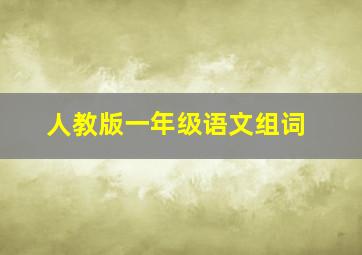 人教版一年级语文组词